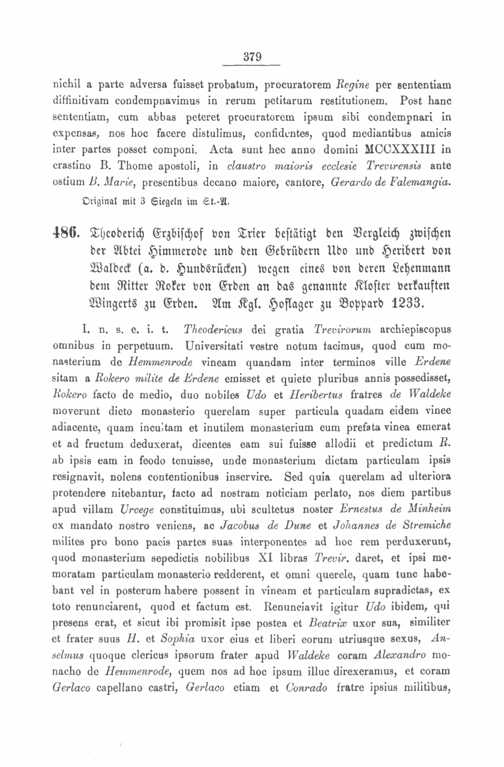 379

nichil a parte adversa fuisset probatum, procuratorem Regine per sententiam diffinitivam condempnavimus in rerum petitarum restitutionem. Post hanc sententiam, cum abbas peteret procuratorem ipsum sibi condempnari in expensas, nos hoc facere distulimus, confidentes, quod mediantibus amicis inter partes posset componi. Acta sunt hec anno domini MCCXXXIII in crastino B. Thome apostoli, in claustro maioris ecclesie Trevirensis ante ostium B. Marie, presentibus decano maiore, cantore, Gerardo de Falemangia.

Original mit 3 Siegeln im St.-A.

486. Theoderich Erzbischof von Trier bestätigt den Vergleich zwischen der Abtei Himmerode und den Gebrüdern Udo und Heribert von Waldeck (a. d. Hundsrücken) wegen eines von deren Lehenmann dem Ritter Roker von Erden an das genannte Kloster verkauften Wingerts zu Erden. Am Kgl. Hoflager zu Boppard 1233.

I. n. s. e. i. t. Theodericus dei gratia Trevirorum archiepiscopus omnibus in perpetuum. Universitati vestre notum facimus, quod cum monasterium de Hemmenrode vineam quandam inter terminos ville Erdene sitam a Rokero milite de Erdene emisset et quiete pluribus annis possedisset, Rokero facto de medio, duo nobiles Udo et Heribertus fratres de Waldeke moverunt dicto monasterio querelam super particula quadam eidem vinee adiacente, quam incultam et inutilem monasterium cum prefata vinea emerat et ad fructum deduxerat, dicentes eam sui fuisse allodii et predictum R. ab ipsis eam in feodo tenuisse, unde monasterium dictam particulam ipsis resignavit, nolens contentionibus inservire. Sed quia querelam ad ulteriora protendere nitebantur, facto ad nostram noticiam perlato, nos diem partibus apud villam Urcege constituimus, ubi scultetus noster Ernestus de Minheim ex mandato nostro veniens, ac Jacobus de Dune et Johannes de Stremiche milites pro bono pacis partes suas interponentes ad hoc rem perduxerunt, quod monasterium sepedictis nobilibus XI libras Trevir. daret, et ipsi memoratam particulam monasterio redderent, et omni querele, quam tunc habebant vel in posterum habere possent in vineam et particulam supradictas, ex toto renunciarent, quod et factum est. Renunciavit igitur Udo ibidem, qui presens erat, et sicut ibi promisit ipse postea et Beatrix uxor sua, similiter et frater suus H. et Sophia uxor eius et liberi eorum utriusque sexus, Anselmus quoque clericus ipsorum frater apud Waldeke coram Alexandro monacho de Hemmenrode, quem nos ad hoc ipsum illuc direxeramus, et coram Gerlaco capellano castri, Gerlaco etiam et Conrado fratre ipsius militibus,